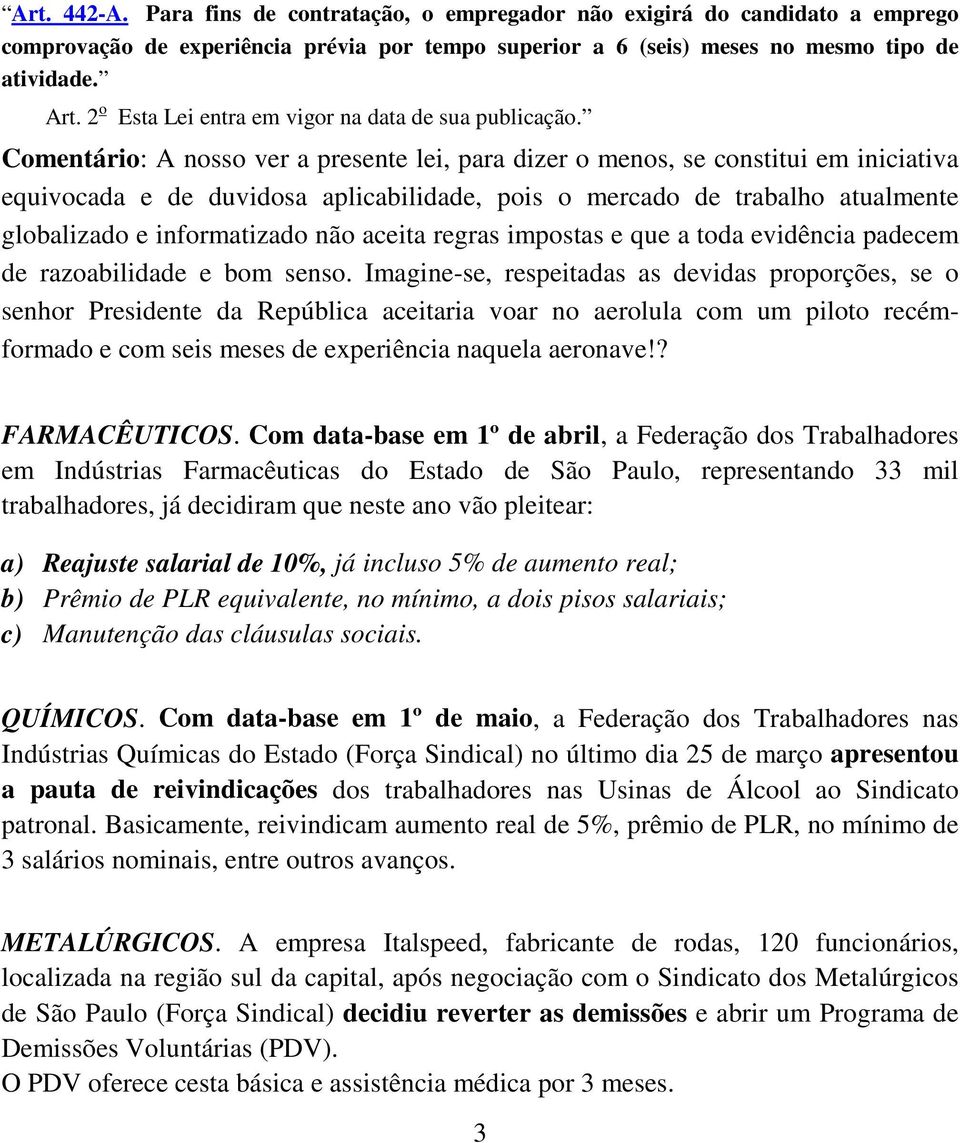 “Art. 442-A. Para fins de contratação, o empregador não exigirá do candidato a emprego comprovação de experiência prévia por tempo superior a 6 (seis) meses no mesmo tipo de atividade.”

Art. 2º Esta Lei entra em vigor na data de sua publicação.”

Comentário: A nosso ver a presente lei, para dizer o menos, se constitui em iniciativa equivocada e de duvidosa aplicabilidade, pois o mercado de trabalho atualmente globalizado e informatizado não aceita regras impostas e que a toda evidência padecem de razoabilidade e bom senso. Imagine-se, respeitadas as devidas proporções, se o senhor Presidente da República aceitaria voar no aerolula com um piloto recém-formado e com seis meses de experiência naquela aeronave!?

FARMACÊUTICOS. Com data-base em 1º de abril, a Federação dos Trabalhadores em Indústrias Farmacêuticas do Estado de São Paulo, representando 33 mil trabalhadores, já decidiram que neste ano vão pleitear:

a) Reajuste salarial de 10%, já incluso 5% de aumento real;
b) Prêmio de PLR equivalente, no mínimo, a dois pisos salariais;
c) Manutenção das cláusulas sociais.

QUÍMICOS. Com data-base em 1º de maio, a Federação dos Trabalhadores nas Indústrias Químicas do Estado (Força Sindical) no último dia 25 de março apresentou a pauta de reivindicações dos trabalhadores nas Usinas de Álcool ao Sindicato patronal. Basicamente, reivindicam aumento real de 5%, prêmio de PLR, no mínimo de 3 salários nominais, entre outros avanços.

METALÚRGICOS. A empresa Italspeed, fabricante de rodas, 120 funcionários, localizada na região sul da capital, após negociação com o Sindicato dos Metalúrgicos de São Paulo (Força Sindical) decidiu reverter as demissões e abrir um Programa de Demissões Voluntárias (PDV).
O PDV oferece cesta básica e assistência médica por 3 meses.

3